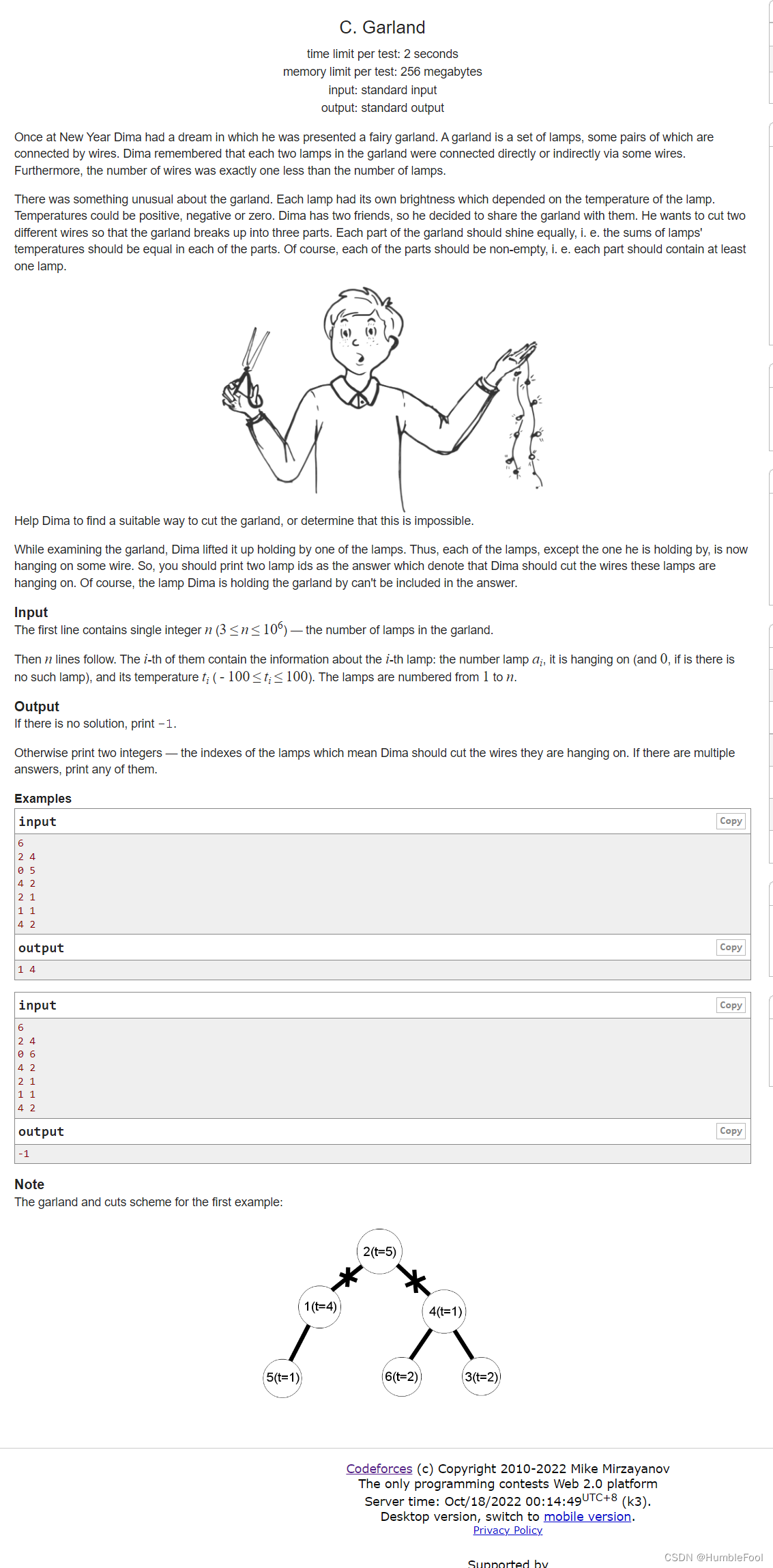 C. Garland

time limit per test: 2 seconds
memory limit per test: 256 megabytes
input: standard input
output: standard output

Once at New Year Dima had a dream in which he was presented a fairy garland. A garland is a set of lamps, some pairs of which are connected by wires. Dima remembered that each two lamps in the garland were connected directly or indirectly via some wires. Furthermore, the number of wires was exactly one less than the number of lamps.

There was something unusual about the garland. Each lamp had its own brightness which depended on the temperature of the lamp. Temperatures could be positive, negative or zero. Dima has two friends, so he decided to share the garland with them. He wants to cut two different wires so that the garland breaks up into three parts. Each part of the garland should shine equally, i. e. the sums of lamps' temperatures should be equal in each of the parts. Of course, each of the parts should be non-empty, i. e. each part should contain at least one lamp.

Help Dima to find a suitable way to cut the garland, or determine that this is impossible.

While examining the garland, Dima lifted it up holding by one of the lamps. Thus, each of the lamps, except the one he is holding by, is now hanging on some wire. So, you should print two lamp ids as the answer which denote that Dima should cut the wires these lamps are hanging on. Of course, the lamp Dima is holding the garland by can't be included in the answer.

Input
The first line contains single integer $n$ ($3 \le n \le 10^6$) — the number of lamps in the garland.

Then $n$ lines follow. The $i$-th of them contain the information about the $i$-th lamp: the number lamp $a_i$, it is hanging on (and $0$, if is there is no such lamp), and its temperature $t_i$ ($-100 \le t_i \le 100$). The lamps are numbered from $1$ to $n$.

Output
If there is no solution, print -1.

Otherwise print two integers — the indexes of the lamps which mean Dima should cut the wires they are hanging on. If there are multiple answers, print any of them.

Examples

input Copy
6
2 4
0 5
4 2
2 1
1 1
4 2

output Copy
1 4

input Copy
6
2 4
0 6
4 2
2 1
1 1
4 2

output Copy
-1

Note
The garland and cuts scheme for the first example:

2(t=5)
1(t=4)
4(t=1)
5(t=1)
6(t=2)
3(t=2)

Codeforces (c) Copyright 2010-2022 Mike Mirzayanov
The only programming contests Web 2.0 platform
Server time: Oct/18/2022 00:14:49$^{UTC+8}$ (k3).
Desktop version, switch to mobile version.
Privacy Policy

Supported by

CSDN @HumbleFool